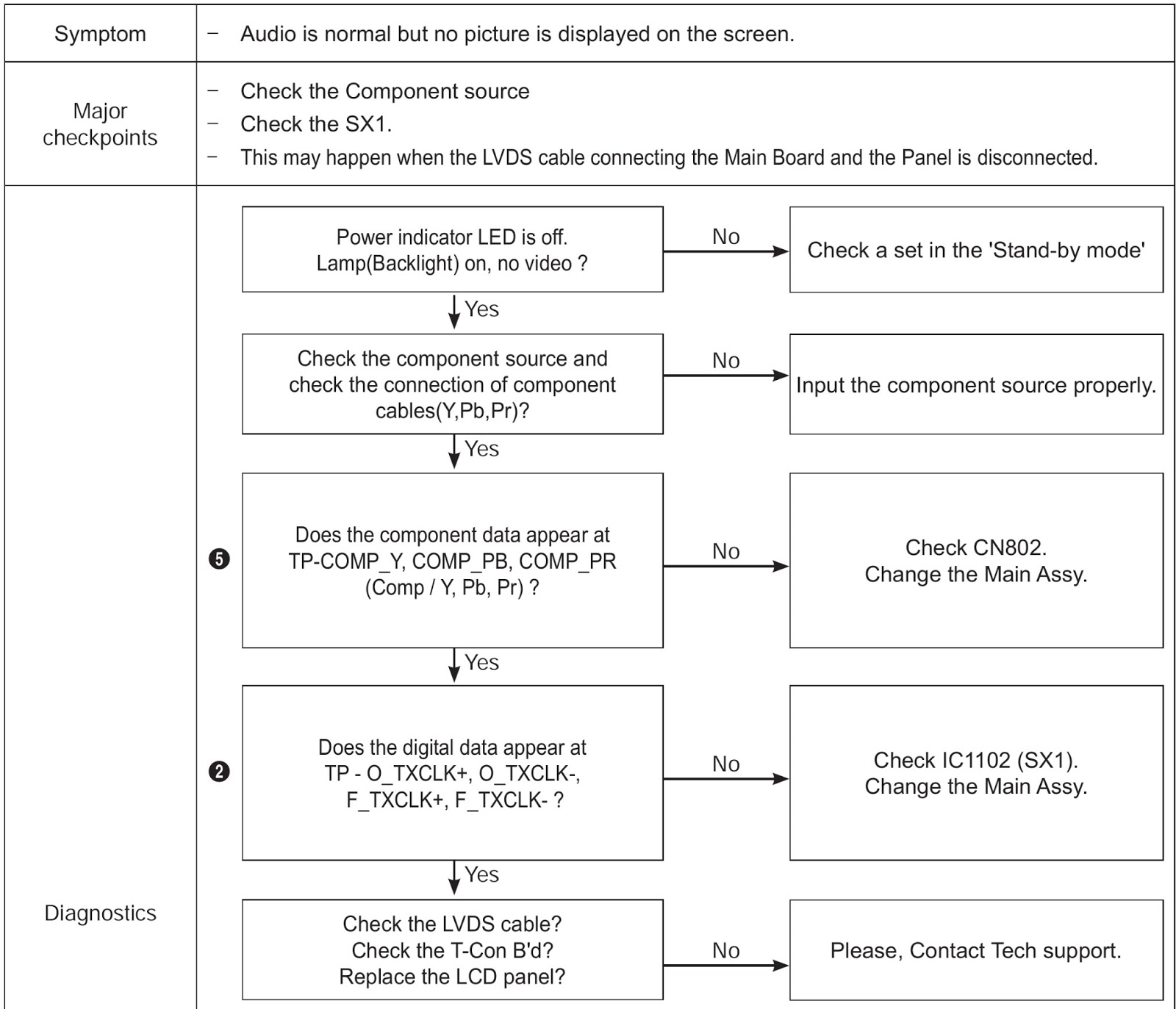 | Symptom | – Audio is normal but no picture is displayed on the screen. |
|---|---|
| Major checkpoints | – Check the Component source<br>– Check the SX1.<br>– This may happen when the LVDS cable connecting the Main Board and the Panel is disconnected. |
| Diagnostics | |

Power indicator LED is off.
Lamp(Backlight) on, no video ?

No

Check a set in the 'Stand-by mode'

Yes

Check the component source and check the connection of component cables(Y,Pb,Pr)?

No

Input the component source properly.

Yes

❺

Does the component data appear at TP-COMP_Y, COMP_PB, COMP_PR (Comp / Y, Pb, Pr) ?

No

Check CN802.
Change the Main Assy.

Yes

❷

Does the digital data appear at TP - O_TXCLK+, O_TXCLK-, F_TXCLK+, F_TXCLK- ?

No

Check IC1102 (SX1).
Change the Main Assy.

Yes

Check the LVDS cable?
Check the T-Con B'd?
Replace the LCD panel?

No

Please, Contact Tech support.